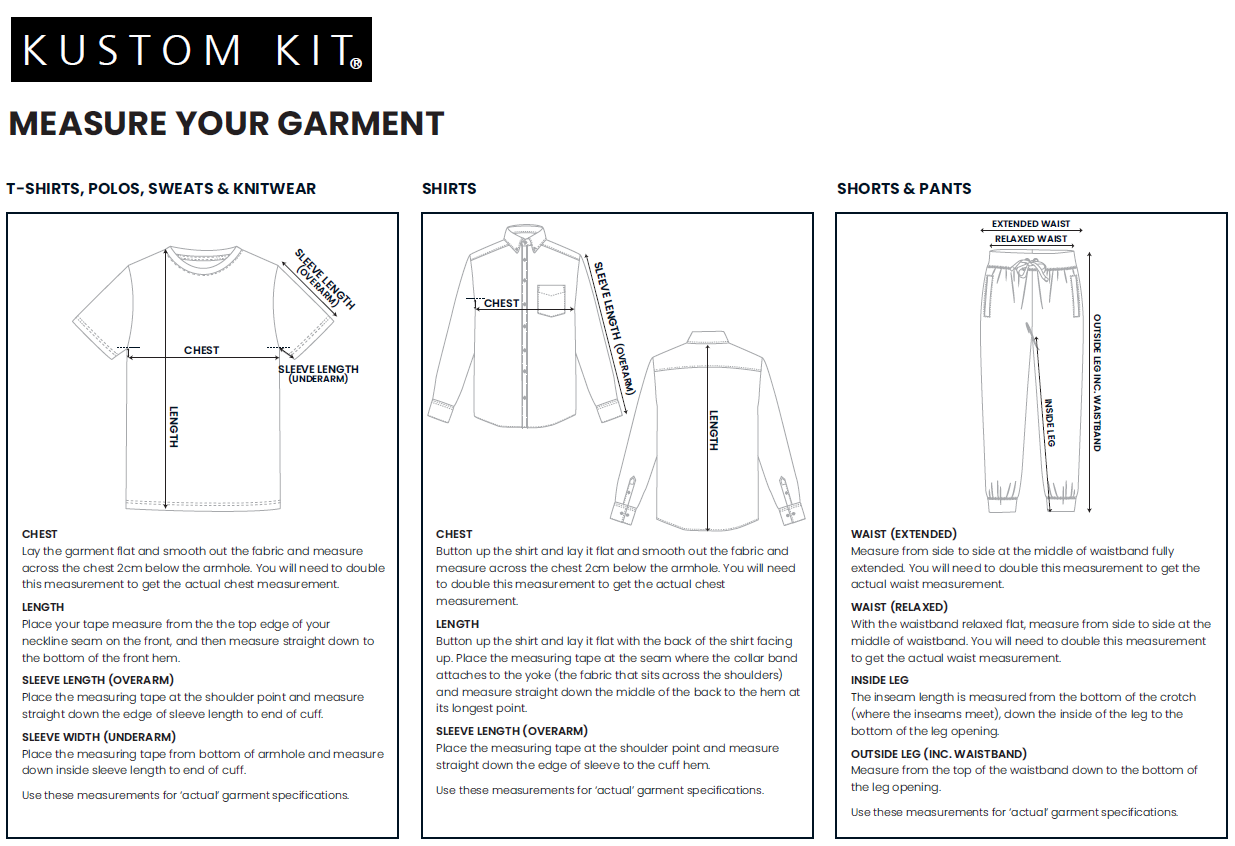 KUSTOM KIT®

MEASURE YOUR GARMENT

T-SHIRTS, POLOS, SWEATS & KNITWEAR

SLEEVE LENGTH (OVERARM)

CHEST

SLEEVE LENGTH (UNDERARM)

LENGTH

CHEST
Lay the garment flat and smooth out the fabric and measure across the chest 2cm below the armhole. You will need to double this measurement to get the actual chest measurement.

LENGTH
Place your tape measure from the the top edge of your neckline seam on the front, and then measure straight down to the bottom of the front hem.

SLEEVE LENGTH (OVERARM)
Place the measuring tape at the shoulder point and measure straight down the edge of sleeve length to end of cuff.

SLEEVE WIDTH (UNDERARM)
Place the measuring tape from bottom of armhole and measure down inside sleeve length to end of cuff.

Use these measurements for 'actual' garment specifications.

SHIRTS

CHEST

SLEEVE LENGTH (OVERARM)

LENGTH

CHEST
Button up the shirt and lay it flat and smooth out the fabric and measure across the chest 2cm below the armhole. You will need to double this measurement to get the actual chest measurement.

LENGTH
Button up the shirt and lay it flat with the back of the shirt facing up. Place the measuring tape at the seam where the collar band attaches to the yoke (the fabric that sits across the shoulders) and measure straight down the middle of the back to the hem at its longest point.

SLEEVE LENGTH (OVERARM)
Place the measuring tape at the shoulder point and measure straight down the edge of sleeve to the cuff hem.

Use these measurements for 'actual' garment specifications.

SHORTS & PANTS

EXTENDED WAIST

RELAXED WAIST

OUTSIDE LEG INC. WAISTBAND

INSIDE LEG

WAIST (EXTENDED)
Measure from side to side at the middle of waistband fully extended. You will need to double this measurement to get the actual waist measurement.

WAIST (RELAXED)
With the waistband relaxed flat, measure from side to side at the middle of waistband. You will need to double this measurement to get the actual waist measurement.

INSIDE LEG
The inseam length is measured from the bottom of the crotch (where the inseams meet), down the inside of the leg to the bottom of the leg opening.

OUTSIDE LEG (INC. WAISTBAND)
Measure from the top of the waistband down to the bottom of the leg opening.

Use these measurements for 'actual' garment specifications.